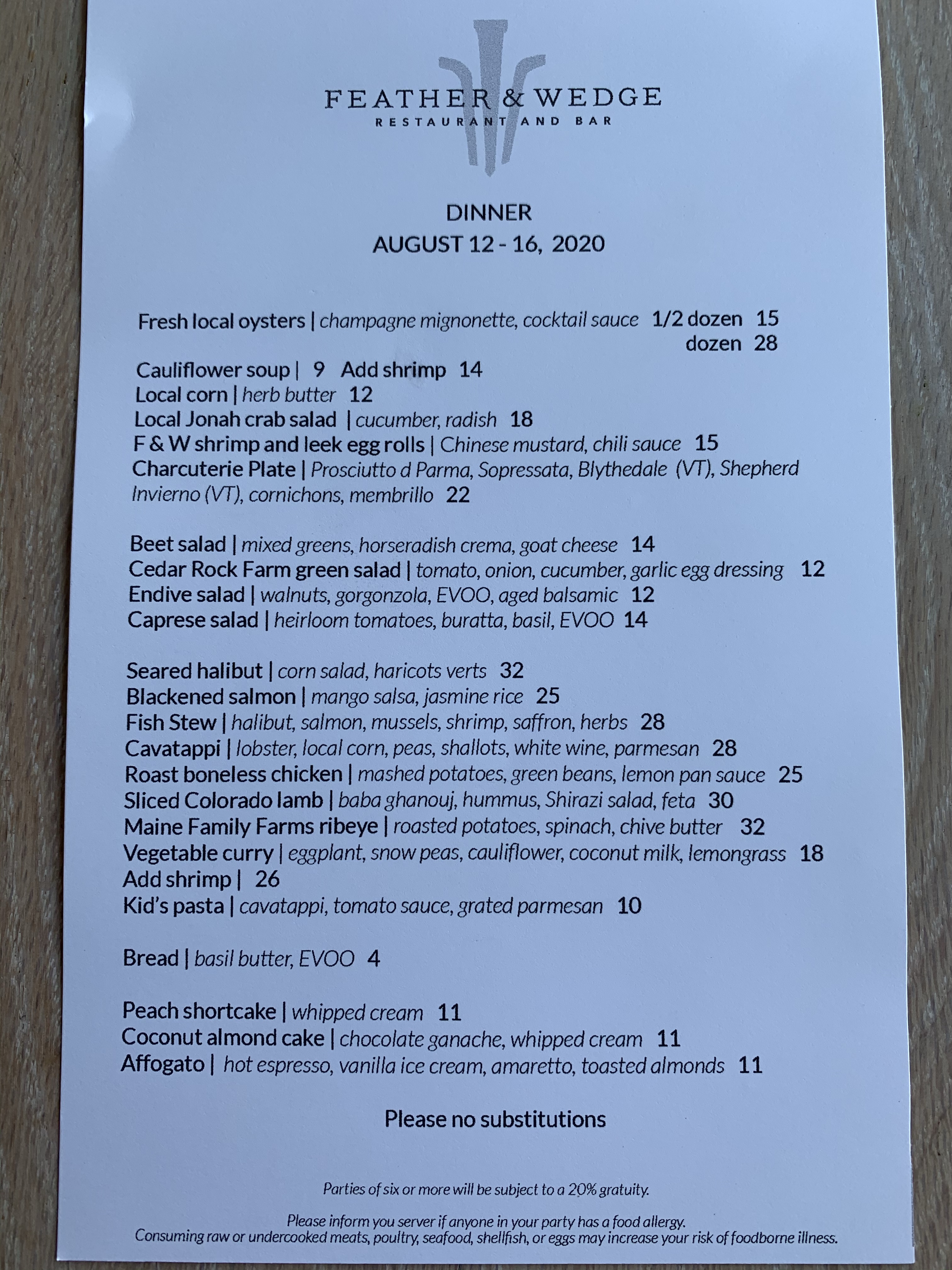 FEATHER & WEDGE
RESTAURANT AND BAR

DINNER
AUGUST 12 - 16, 2020

Fresh local oysters | champagne mignonette, cocktail sauce 1/2 dozen 15
dozen 28
Cauliflower soup | 9 Add shrimp 14
Local corn | herb butter 12
Local Jonah crab salad | cucumber, radish 18
F & W shrimp and leek egg rolls | Chinese mustard, chili sauce 15
Charcuterie Plate | Prosciutto d Parma, Sopressata, Blythedale (VT), Shepherd Invierno (VT), cornichons, membrillo 22

Beet salad | mixed greens, horseradish crema, goat cheese 14
Cedar Rock Farm green salad | tomato, onion, cucumber, garlic egg dressing 12
Endive salad | walnuts, gorgonzola, EVOO, aged balsamic 12
Caprese salad | heirloom tomatoes, buratta, basil, EVOO 14

Seared halibut | corn salad, haricots verts 32
Blackened salmon | mango salsa, jasmine rice 25
Fish Stew | halibut, salmon, mussels, shrimp, saffron, herbs 28
Cavatappi | lobster, local corn, peas, shallots, white wine, parmesan 28
Roast boneless chicken | mashed potatoes, green beans, lemon pan sauce 25
Sliced Colorado lamb | baba ghanouj, hummus, Shirazi salad, feta 30
Maine Family Farms ribeye | roasted potatoes, spinach, chive butter 32
Vegetable curry | eggplant, snow peas, cauliflower, coconut milk, lemongrass 18
Add shrimp | 26
Kid's pasta | cavatappi, tomato sauce, grated parmesan 10

Bread | basil butter, EVOO 4

Peach shortcake | whipped cream 11
Coconut almond cake | chocolate ganache, whipped cream 11
Affogato | hot espresso, vanilla ice cream, amaretto, toasted almonds 11

Please no substitutions

Parties of six or more will be subject to a 20% gratuity.

Please inform you server if anyone in your party has a food allergy.
Consuming raw or undercooked meats, poultry, seafood, shellfish, or eggs may increase your risk of foodborne illness.